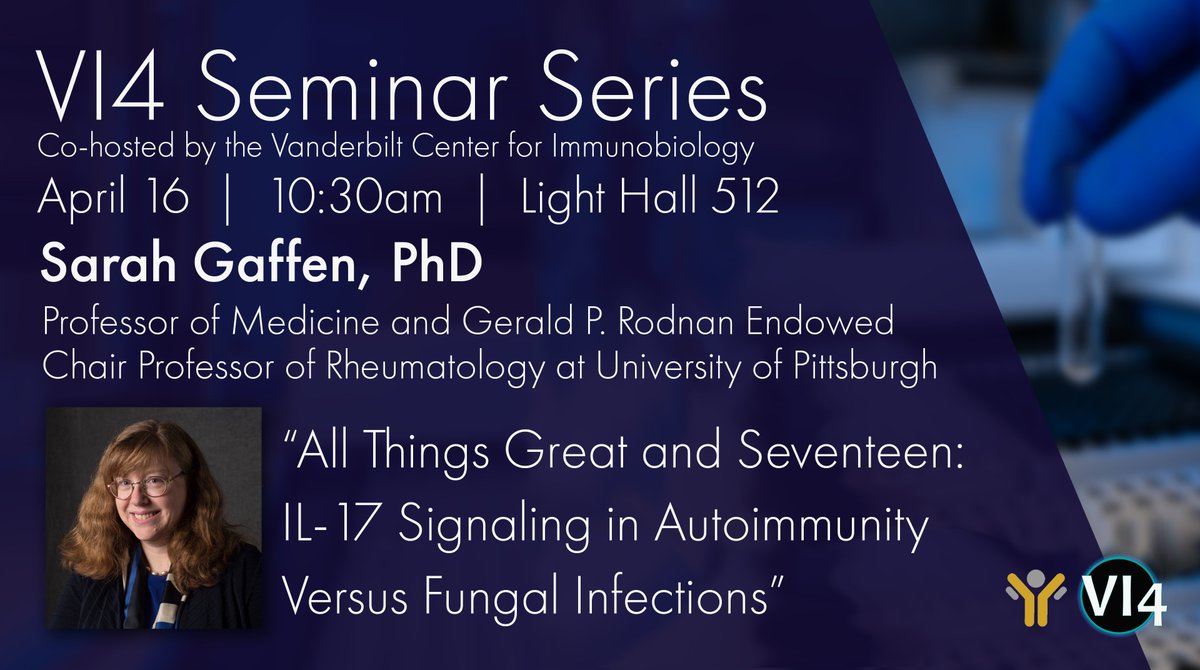 VI4 Seminar Series
Co-hosted by the Vanderbilt Center for Immunobiology
April 16 | 10:30am | Light Hall 512
Sarah Gaffen, PhD
Professor of Medicine and Gerald P. Rodnan Endowed Chair Professor of Rheumatology at University of Pittsburgh
"All Things Great and Seventeen: IL-17 Signaling in Autoimmunity Versus Fungal Infections"
VI4